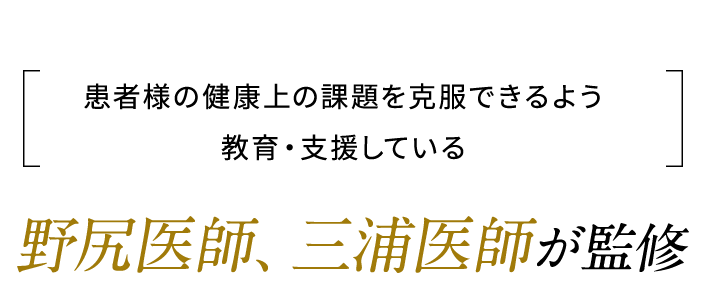 患者様の健康上の課題を克服できるよう
教育・支援している

野尻医師、三浦医師が監修